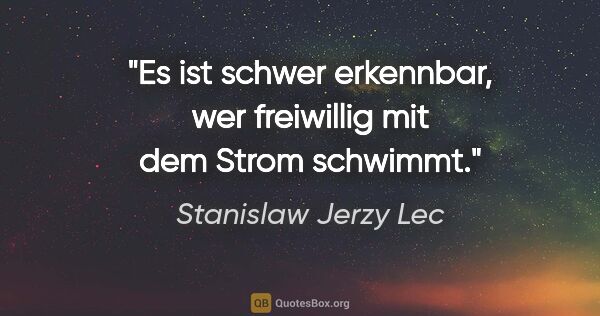 "Es ist schwer erkennbar, wer freiwillig mit dem Strom schwimmt."

Stanislaw Jerzy Lec

QB QuotesBox.org